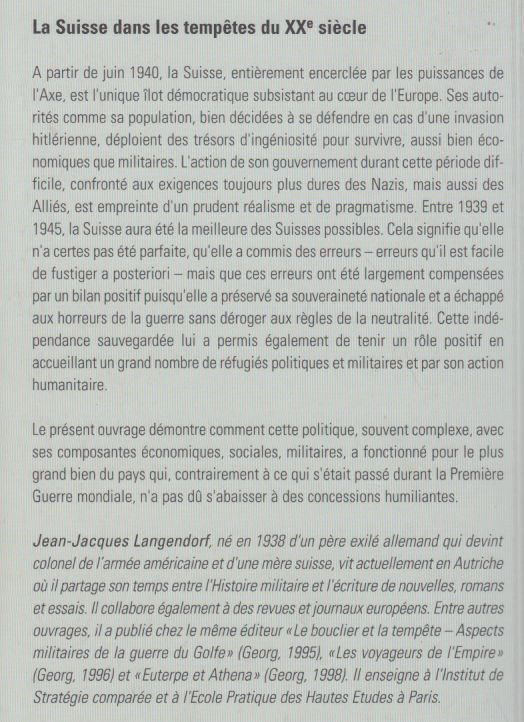 La Suisse dans les tempêtes du XX$^e$ siècle

A partir de juin 1940, la Suisse, entièrement encerclée par les puissances de l'Axe, est l'unique îlot démocratique subsistant au cœur de l'Europe. Ses autorités comme sa population, bien décidées à se défendre en cas d'une invasion hitlérienne, déploient des trésors d'ingéniosité pour survivre, aussi bien économiques que militaires. L'action de son gouvernement durant cette période difficile, confronté aux exigences toujours plus dures des Nazis, mais aussi des Alliés, est empreinte d'un prudent réalisme et de pragmatisme. Entre 1939 et 1945, la Suisse aura été la meilleure des Suisses possibles. Cela signifie qu'elle n'a certes pas été parfaite, qu'elle a commis des erreurs – erreurs qu'il est facile de fustiger a posteriori – mais que ces erreurs ont été largement compensées par un bilan positif puisqu'elle a préservé sa souveraineté nationale et a échappé aux horreurs de la guerre sans déroger aux règles de la neutralité. Cette indépendance sauvegardée lui a permis également de tenir un rôle positif en accueillant un grand nombre de réfugiés politiques et militaires et par son action humanitaire.

Le présent ouvrage démontre comment cette politique, souvent complexe, avec ses composantes économiques, sociales, militaires, a fonctionné pour le plus grand bien du pays qui, contrairement à ce qui s'était passé durant la Première Guerre mondiale, n'a pas dû s'abaisser à des concessions humiliantes.

Jean-Jacques Langendorf, né en 1938 d'un père exilé allemand qui devint colonel de l'armée américaine et d'une mère suisse, vit actuellement en Autriche où il partage son temps entre l'Histoire militaire et l'écriture de nouvelles, romans et essais. Il collabore également à des revues et journaux européens. Entre autres ouvrages, il a publié chez le même éditeur «Le bouclier et la tempête – Aspects militaires de la guerre du Golfe» (Georg, 1995), «Les voyageurs de l'Empire» (Georg, 1996) et «Euterpe et Athena» (Georg, 1998). Il enseigne à l'Institut de Stratégie comparée et à l'Ecole Pratique des Hautes Etudes à Paris.